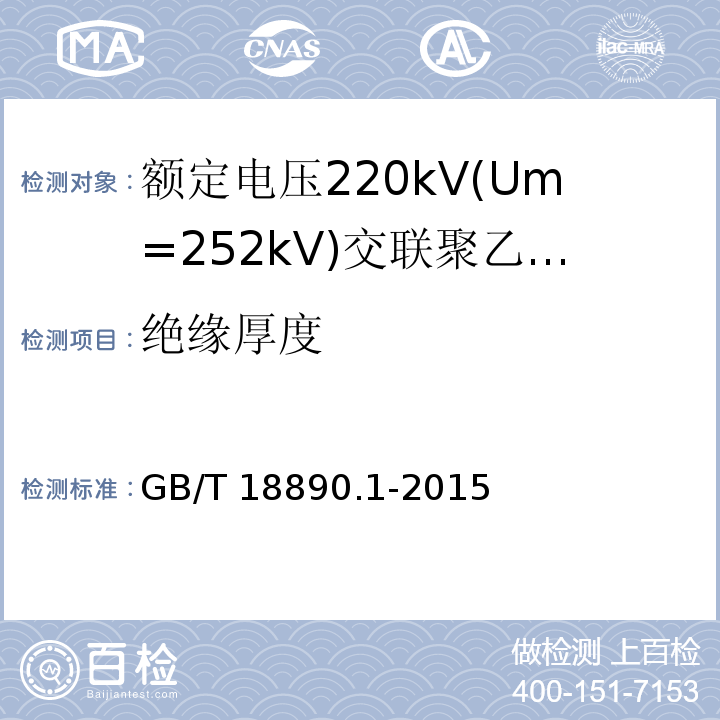 MA CNAS AL ilac-MRA

检测对象：额定电压220kV(Um＝252kV)交联聚乙…

检测项目：绝缘厚度

检测标准：GB/T 18890.1-2015

百检
Baijiantest.com

做检测 上百检
400-151-7153